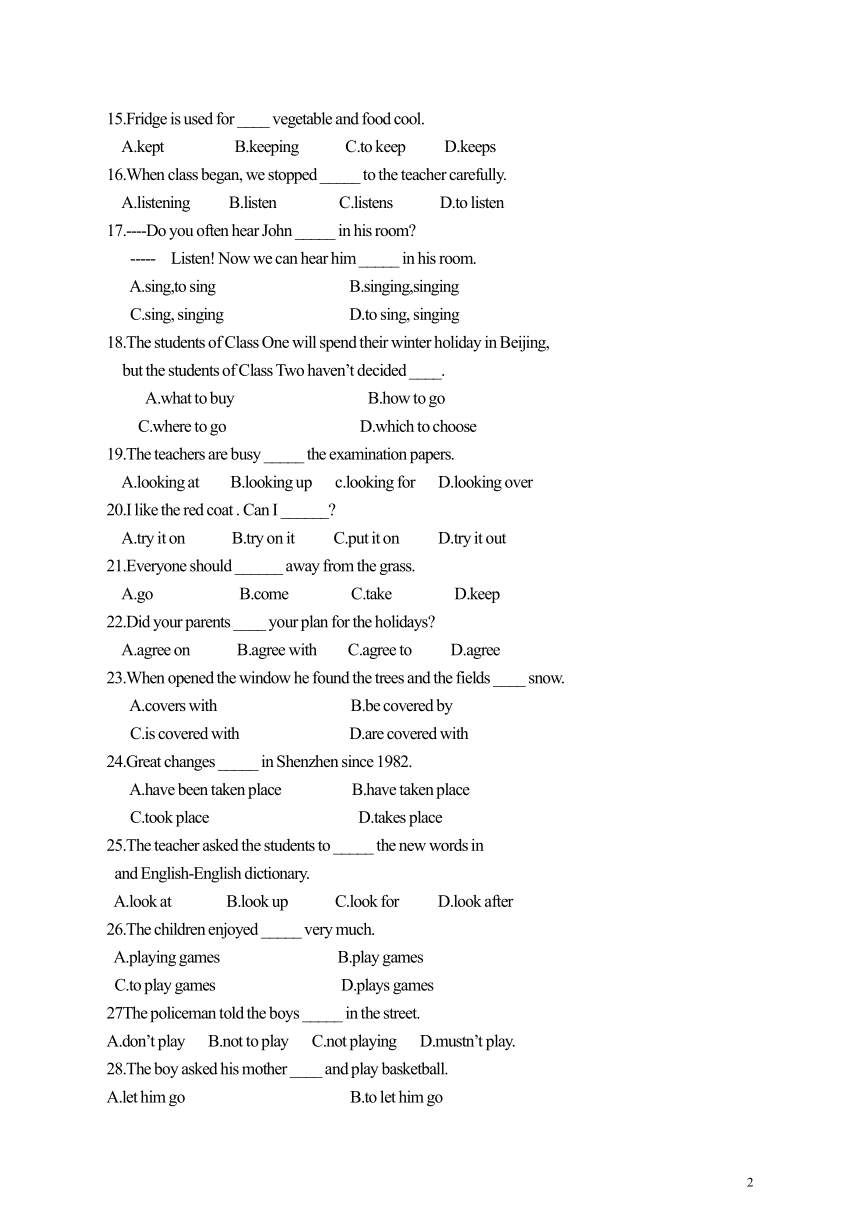 15.Fridge is used for ____ vegetable and food cool.
A.kept B.keeping C.to keep D.keeps
16.When class began, we stopped _____ to the teacher carefully.
A.listening B.listen C.listens D.to listen
17.----Do you often hear John _____ in his room?
----- Listen! Now we can hear him _____ in his room.
A.sing,to sing B.singing,singing
C.sing, singing D.to sing, singing
18.The students of Class One will spend their winter holiday in Beijing, but the students of Class Two haven't decided ____.
A.what to buy B.how to go
C.where to go D.which to choose
19.The teachers are busy _____ the examination papers.
A.looking at B.looking up c.looking for D.looking over
20.I like the red coat . Can I ______?
A.try it on B.try on it C.put it on D.try it out
21.Everyone should ______ away from the grass.
A.go B.come C.take D.keep
22.Did your parents ____ your plan for the holidays?
A.agree on B.agree with C.agree to D.agree
23.When opened the window he found the trees and the fields ____ snow.
A.covers with B.be covered by
C.is covered with D.are covered with
24.Great changes _____ in Shenzhen since 1982.
A.have been taken place B.have taken place
C.took place D.takes place
25.The teacher asked the students to _____ the new words in and English-English dictionary.
A.look at B.look up C.look for D.look after
26.The children enjoyed _____ very much.
A.playing games B.play games
C.to play games D.plays games
27The policeman told the boys _____ in the street.
A.don't play B.not to play C.not playing D.mustn't play.
28.The boy asked his mother ____ and play basketball.
A.let him go B.to let him go

2